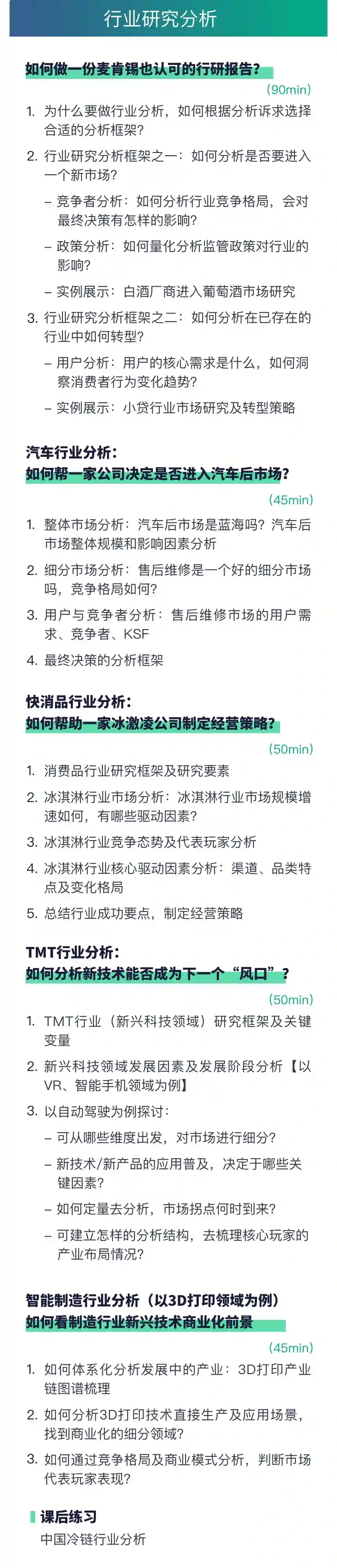 行业研究分析

如何做一份麦肯锡也认可的行研报告？

(90min)

1. 为什么要做行业分析，如何根据分析诉求选择合适的分析框架？

2. 行业研究分析框架之一：如何分析是否要进入一个新市场？

– 竞争者分析：如何分析行业竞争格局，会对最终决策有怎样的影响？

– 政策分析：如何量化分析监管政策对行业的影响？

– 实例展示：白酒厂商进入葡萄酒市场研究

3. 行业研究分析框架之二：如何分析在已存在的行业中如何转型？

– 用户分析：用户的核心需求是什么，如何洞察消费者行为变化趋势？

– 实例展示：小贷行业市场研究及转型策略

汽车行业分析：
如何帮一家公司决定是否进入汽车后市场？

(45min)

1. 整体市场分析：汽车后市场是蓝海吗？汽车后市场整体规模和影响因素分析

2. 细分市场分析：售后维修是一个好的细分市场吗，竞争格局如何？

3. 用户与竞争者分析：售后维修市场的用户需求、竞争者、KSF

4. 最终决策的分析框架

快消品行业分析：
如何帮助一家冰激凌公司制定经营策略？

(50min)

1. 消费品行业研究框架及研究要素

2. 冰淇淋行业市场分析：冰淇淋行业市场规模增速如何，有哪些驱动因素？

3. 冰淇淋行业竞争态势及代表玩家分析

4. 冰淇淋行业核心驱动因素分析：渠道、品类特点及变化格局

5. 总结行业成功要点，制定经营策略

TMT行业分析：
如何分析新技术能否成为下一个“风口”？

(50min)

1. TMT行业（新兴科技领域）研究框架及关键变量

2. 新兴科技领域发展因素及发展阶段分析【以VR、智能手机领域为例】

3. 以自动驾驶为例探讨：

– 可从哪些维度出发，对市场进行细分？

– 新技术/新产品的应用普及，决定于哪些关键因素？

– 如何定量去分析，市场拐点何时到来？

– 可建立怎样的分析结构，去梳理核心玩家的产业布局情况？

智能制造行业分析（以3D打印领域为例）
如何看制造行业新兴技术商业化前景

(45min)

1. 如何体系化分析发展中的产业：3D打印产业链图谱梳理

2. 如何分析3D打印技术直接生产及应用场景，找到商业化的细分领域？

3. 如何通过竞争格局及商业模式分析，判断市场代表玩家表现？

课后练习
中国冷链行业分析